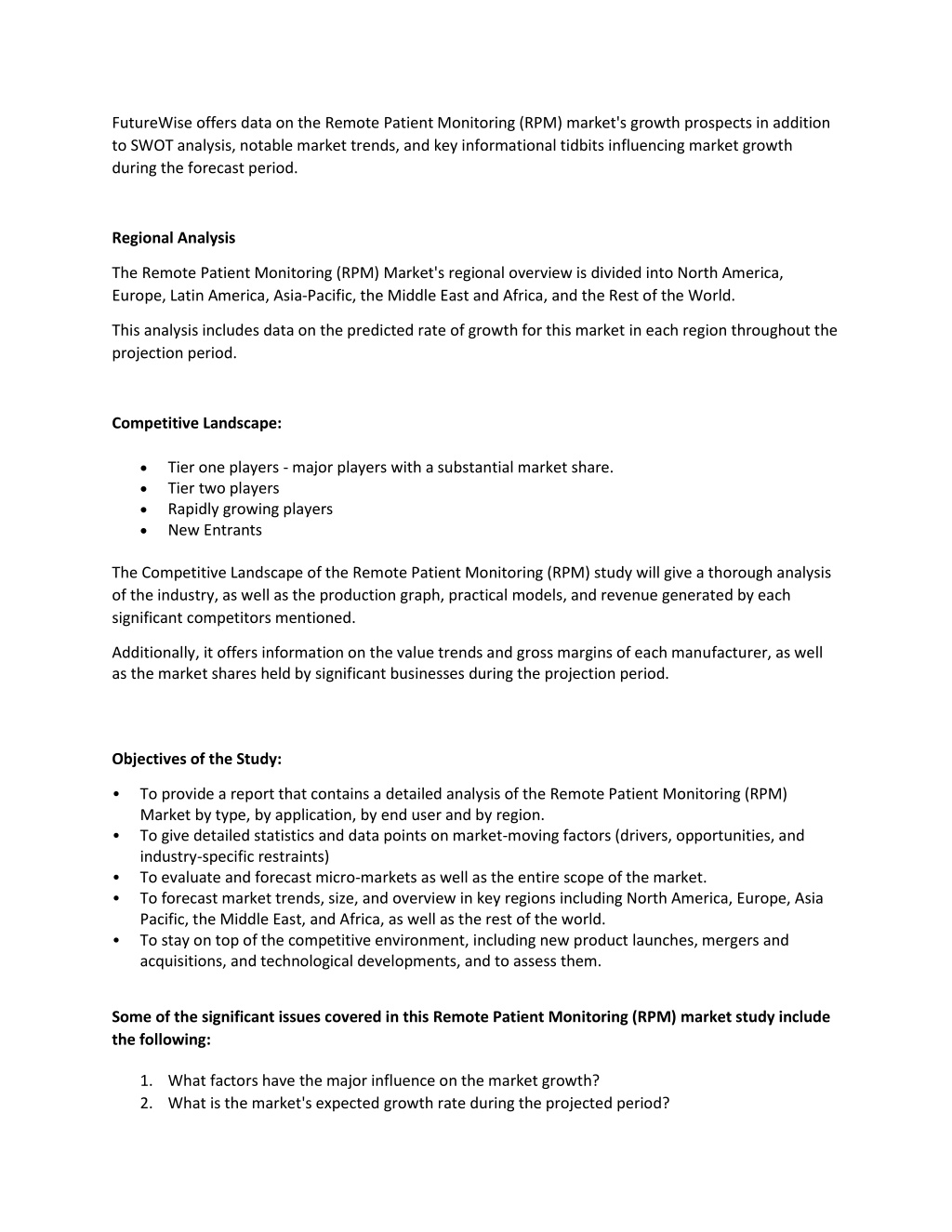 FutureWise offers data on the Remote Patient Monitoring (RPM) market's growth prospects in addition to SWOT analysis, notable market trends, and key informational tidbits influencing market growth during the forecast period.

**Regional Analysis**

The Remote Patient Monitoring (RPM) Market's regional overview is divided into North America, Europe, Latin America, Asia-Pacific, the Middle East and Africa, and the Rest of the World.

This analysis includes data on the predicted rate of growth for this market in each region throughout the projection period.

**Competitive Landscape:**

• Tier one players - major players with a substantial market share.
• Tier two players
• Rapidly growing players
• New Entrants

The Competitive Landscape of the Remote Patient Monitoring (RPM) study will give a thorough analysis of the industry, as well as the production graph, practical models, and revenue generated by each significant competitors mentioned.

Additionally, it offers information on the value trends and gross margins of each manufacturer, as well as the market shares held by significant businesses during the projection period.

**Objectives of the Study:**

• To provide a report that contains a detailed analysis of the Remote Patient Monitoring (RPM) Market by type, by application, by end user and by region.
• To give detailed statistics and data points on market-moving factors (drivers, opportunities, and industry-specific restraints)
• To evaluate and forecast micro-markets as well as the entire scope of the market.
• To forecast market trends, size, and overview in key regions including North America, Europe, Asia Pacific, the Middle East, and Africa, as well as the rest of the world.
• To stay on top of the competitive environment, including new product launches, mergers and acquisitions, and technological developments, and to assess them.

**Some of the significant issues covered in this Remote Patient Monitoring (RPM) market study include the following:**

1. What factors have the major influence on the market growth?
2. What is the market's expected growth rate during the projected period?